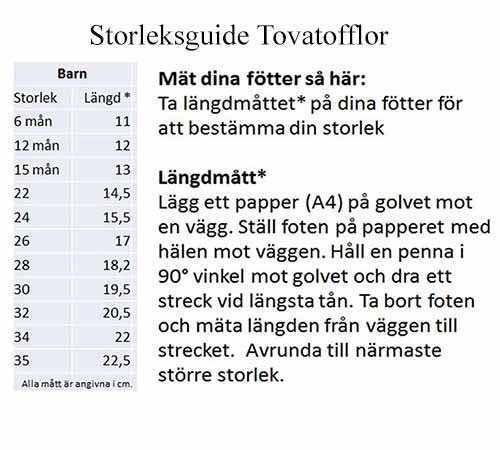 Storleksguide Tovatofflor

| Barn | |
|---|---|
| Storlek | Längd * |
| 6 mån | 11 |
| 12 mån | 12 |
| 15 mån | 13 |
| 22 | 14,5 |
| 24 | 15,5 |
| 26 | 17 |
| 28 | 18,2 |
| 30 | 19,5 |
| 32 | 20,5 |
| 34 | 22 |
| 35 | 22,5 |

Alla mått är angivna i cm.

**Mät dina fötter så här:**
Ta längdmåttet* på dina fötter för att bestämma din storlek

**Längdmått***
Lägg ett papper (A4) på golvet mot en vägg. Ställ foten på papperet med hälen mot väggen. Håll en penna i 90° vinkel mot golvet och dra ett streck vid längsta tån. Ta bort foten och mäta längden från väggen till strecket. Avrunda till närmaste större storlek.